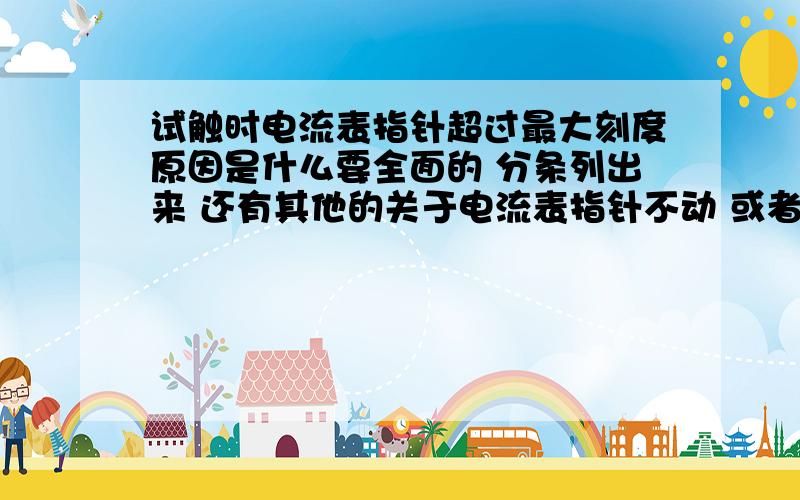 试触时电流表指针超过最大刻度原因是什么要全面的 分条列出来 还有其他的关于电流表指针不动 或者